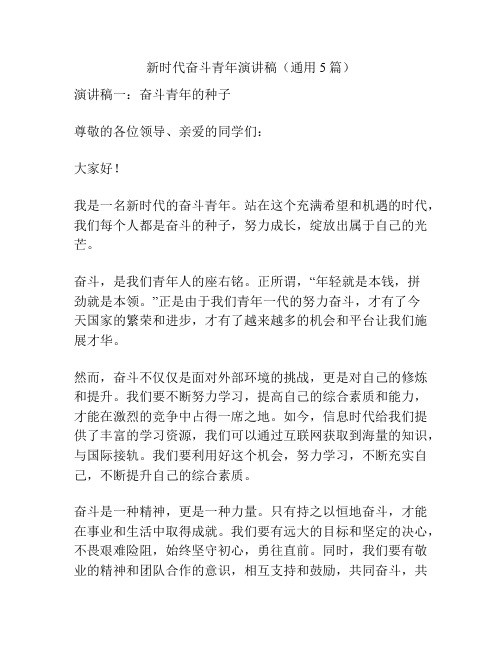 新时代奋斗青年演讲稿（通用 5 篇）

演讲稿一：奋斗青年的种子

尊敬的各位领导、亲爱的同学们：

大家好！

我是一名新时代的奋斗青年。站在这个充满希望和机遇的时代，我们每个人都是奋斗的种子，努力成长，绽放出属于自己的光芒。

奋斗，是我们青年人的座右铭。正所谓，“年轻就是本钱，拼劲就是本领。”正是由于我们青年一代的努力奋斗，才有了今天国家的繁荣和进步，才有了越来越多的机会和平台让我们施展才华。

然而，奋斗不仅仅是面对外部环境的挑战，更是对自己的修炼和提升。我们要不断努力学习，提高自己的综合素质和能力，才能在激烈的竞争中占得一席之地。如今，信息时代给我们提供了丰富的学习资源，我们可以通过互联网获取到海量的知识，与国际接轨。我们要利用好这个机会，努力学习，不断充实自己，不断提升自己的综合素质。

奋斗是一种精神，更是一种力量。只有持之以恒地奋斗，才能在事业和生活中取得成就。我们要有远大的目标和坚定的决心，不畏艰难险阻，始终坚守初心，勇往直前。同时，我们要有敬业的精神和团队合作的意识，相互支持和鼓励，共同奋斗，共